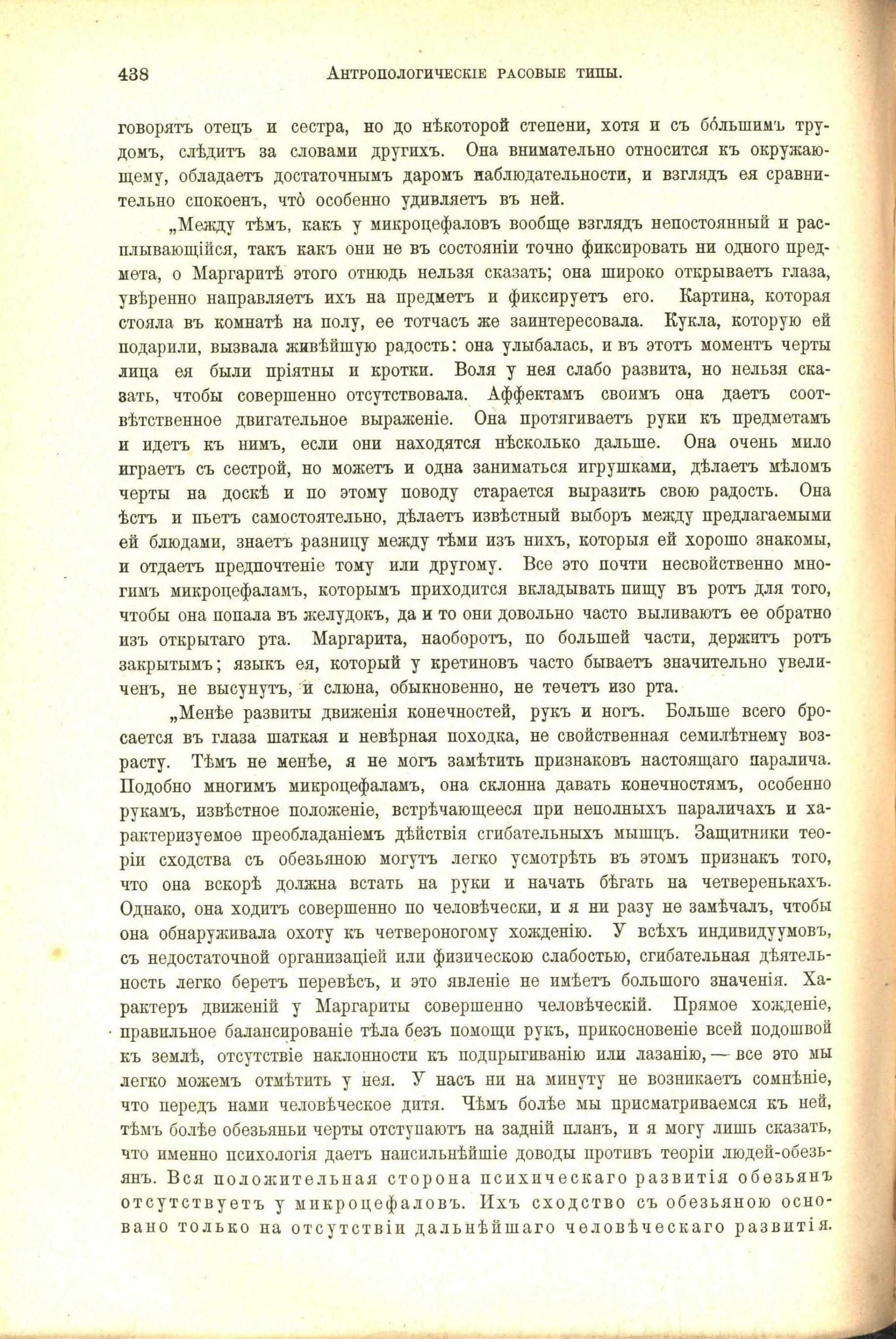 438 Антропологическіе расовые типы.

говорятъ отецъ и сестра, но до нѣкоторой степени, хотя и съ бо́льшимъ трудомъ, слѣдитъ за словами другихъ. Она внимательно относится къ окружающему, обладаетъ достаточнымъ даромъ наблюдательности, и взглядъ ея сравнительно спокоенъ, что̀ особенно удивляетъ въ ней.

„Между тѣмъ, какъ у микроцефаловъ вообще взглядъ непостоянный и расплывающійся, такъ какъ они не въ состояніи точно фиксировать ни одного предмета, о Маргаритѣ этого отнюдь нельзя сказать; она широко открываетъ глаза, увѣренно направляетъ ихъ на предметъ и фиксируетъ его. Картина, которая стояла въ комнатѣ на полу, ее тотчасъ же заинтересовала. Кукла, которую ей подарили, вызвала живѣйшую радость: она улыбалась, и въ этотъ моментъ черты лица ея были пріятны и кротки. Воля у нея слабо развита, но нельзя сказать, чтобы совершенно отсутствовала. Аффектамъ своимъ она даетъ соотвѣтственное двигательное выраженіе. Она протягиваетъ руки къ предметамъ и идетъ къ нимъ, если они находятся нѣсколько дальше. Она очень мило играетъ съ сестрой, но можетъ и одна заниматься игрушками, дѣлаетъ мѣломъ черты на доскѣ и по этому поводу старается выразить свою радость. Она ѣстъ и пьетъ самостоятельно, дѣлаетъ извѣстный выборъ между предлагаемыми ей блюдами, знаетъ разницу между тѣми изъ нихъ, которыя ей хорошо знакомы, и отдаетъ предпочтеніе тому или другому. Все это почти несвойственно многимъ микроцефаламъ, которымъ приходится вкладывать пищу въ ротъ для того, чтобы она попала въ желудокъ, да и то они довольно часто выливаютъ ее обратно изъ открытаго рта. Маргарита, наоборотъ, по большей части, держитъ ротъ закрытымъ; языкъ ея, который у кретиновъ часто бываетъ значительно увеличенъ, не высунутъ, и слюна, обыкновенно, не течетъ изо рта.

„Менѣе развиты движенія конечностей, рукъ и ногъ. Больше всего бросается въ глаза шаткая и невѣрная походка, не свойственная семилѣтнему возрасту. Тѣмъ не менѣе, я не могъ замѣтить признаковъ настоящаго паралича. Подобно многимъ микроцефаламъ, она склонна давать конечностямъ, особенно рукамъ, извѣстное положеніе, встрѣчающееся при неполныхъ параличахъ и характеризуемое преобладаніемъ дѣйствія сгибательныхъ мышцъ. Защитники теоріи сходства съ обезьяною могутъ легко усмотрѣть въ этомъ признакъ того, что она вскорѣ должна встать на руки и начать бѣгать на четверенькахъ. Однако, она ходитъ совершенно по человѣчески, и я ни разу не замѣчалъ, чтобы она обнаруживала охоту къ четвероногому хожденію. У всѣхъ индивидуумовъ, съ недостаточной организаціей или физическою слабостью, сгибательная дѣятельность легко беретъ перевѣсъ, и это явленіе не имѣетъ большого значенія. Характеръ движеній у Маргариты совершенно человѣческій. Прямое хожденіе, правильное балансированіе тѣла безъ помощи рукъ, прикосновеніе всей подошвой къ землѣ, отсутствіе наклонности къ подпрыгиванію или лазанію, — все это мы легко можемъ отмѣтить у нея. У насъ ни на минуту не возникаетъ сомнѣніе, что передъ нами человѣческое дитя. Чѣмъ болѣе мы присматриваемся къ ней, тѣмъ болѣе обезьяньи черты отступаютъ на задній планъ, и я могу лишь сказать, что именно психологія даетъ наисильнѣйшіе доводы противъ теоріи людей-обезьянъ. Вся положительная сторона психическаго развитія обезьянъ отсутствуетъ у микроцефаловъ. Ихъ сходство съ обезьяною основано только на отсутствіи дальнѣйшаго человѣческаго развитія.